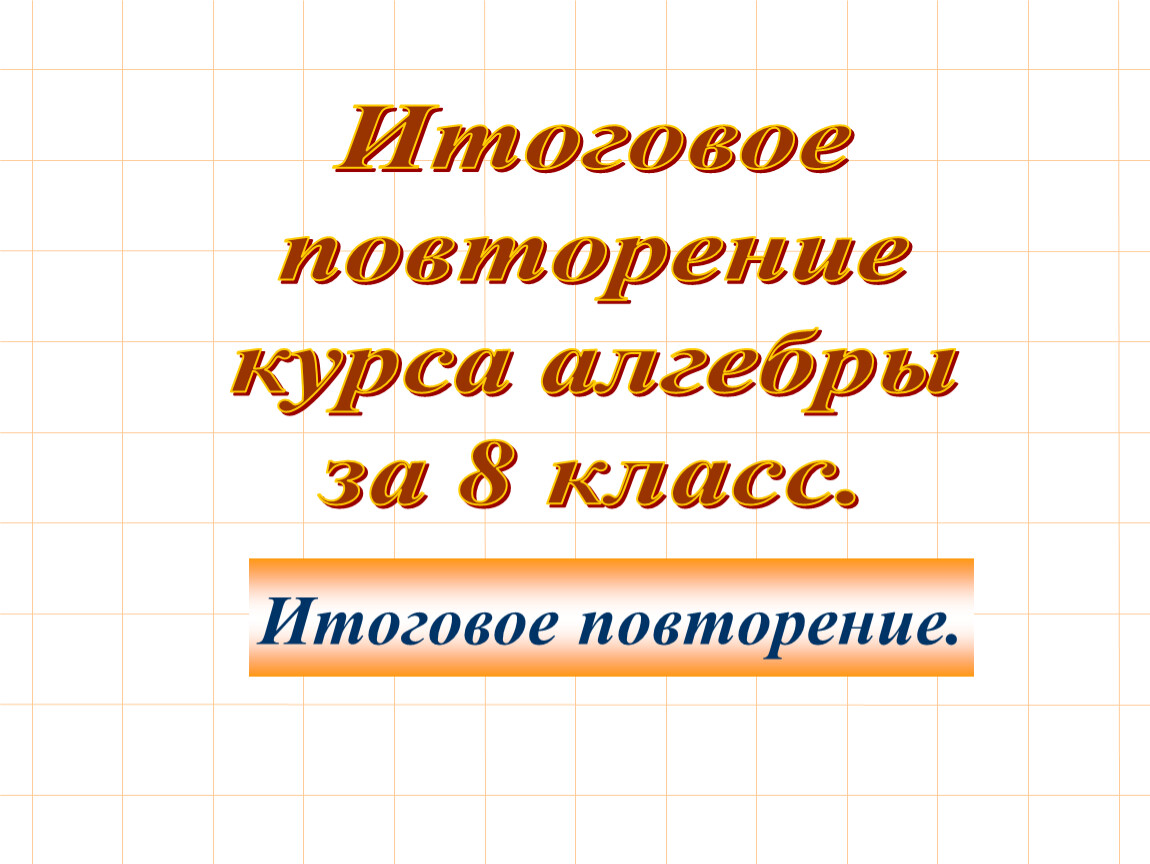 Итоговое повторение курса алгебры за 8 класс.

Итоговое повторение.